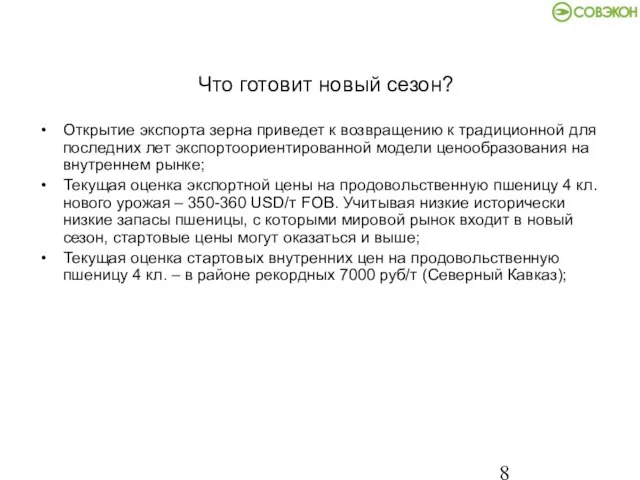 СОВЭКОН

Что готовит новый сезон?

• Открытие экспорта зерна приведет к возвращению к традиционной для последних лет экспортоориентированной модели ценообразования на внутреннем рынке;
• Текущая оценка экспортной цены на продовольственную пшеницу 4 кл. нового урожая – 350-360 USD/т FOB. Учитывая низкие исторически низкие запасы пшеницы, с которыми мировой рынок входит в новый сезон, стартовые цены могут оказаться и выше;
• Текущая оценка стартовых внутренних цен на продовольственную пшеницу 4 кл. – в районе рекордных 7000 руб/т (Северный Кавказ);

8